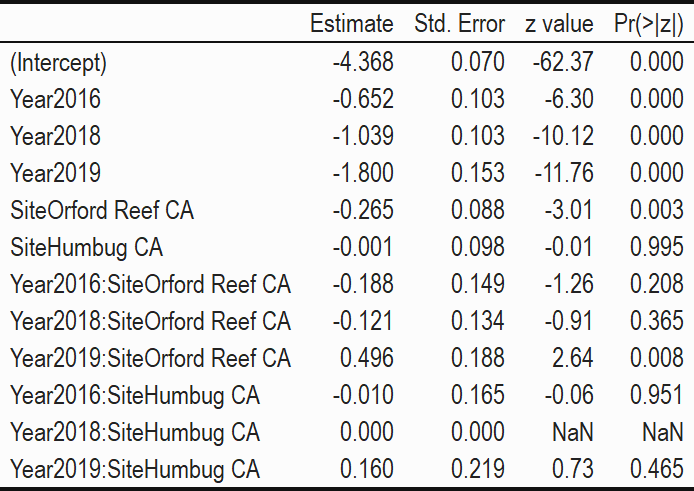 | | Estimate | Std. Error | z value | Pr(>\|z\|) |
|---|---|---|---|---|
| (Intercept) | -4.368 | 0.070 | -62.37 | 0.000 |
| Year2016 | -0.652 | 0.103 | -6.30 | 0.000 |
| Year2018 | -1.039 | 0.103 | -10.12 | 0.000 |
| Year2019 | -1.800 | 0.153 | -11.76 | 0.000 |
| SiteOrford Reef CA | -0.265 | 0.088 | -3.01 | 0.003 |
| SiteHumbug CA | -0.001 | 0.098 | -0.01 | 0.995 |
| Year2016:SiteOrford Reef CA | -0.188 | 0.149 | -1.26 | 0.208 |
| Year2018:SiteOrford Reef CA | -0.121 | 0.134 | -0.91 | 0.365 |
| Year2019:SiteOrford Reef CA | 0.496 | 0.188 | 2.64 | 0.008 |
| Year2016:SiteHumbug CA | -0.010 | 0.165 | -0.06 | 0.951 |
| Year2018:SiteHumbug CA | 0.000 | 0.000 | NaN | NaN |
| Year2019:SiteHumbug CA | 0.160 | 0.219 | 0.73 | 0.465 |